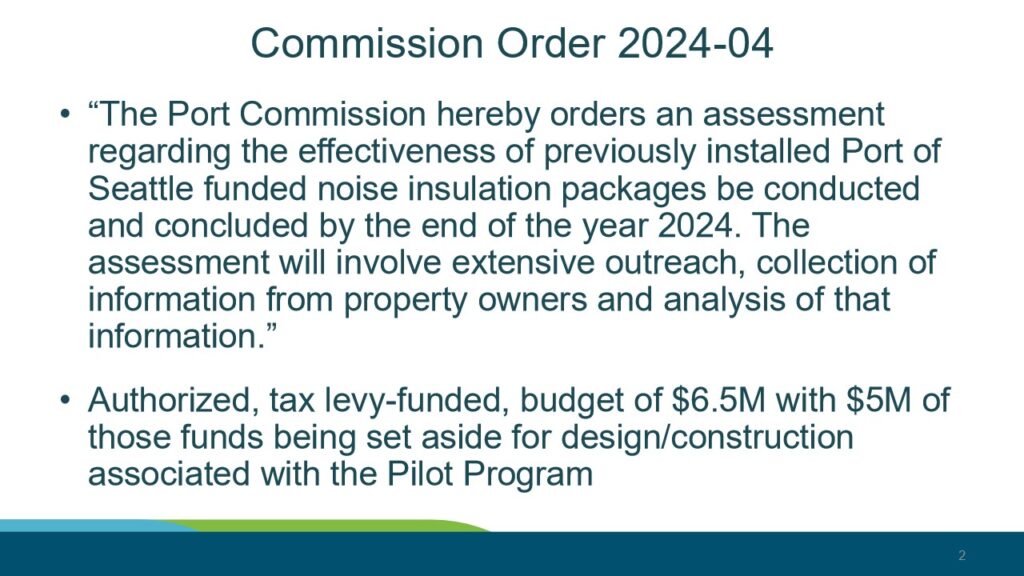 Commission Order 2024-04

• “The Port Commission hereby orders an assessment regarding the effectiveness of previously installed Port of Seattle funded noise insulation packages be conducted and concluded by the end of the year 2024. The assessment will involve extensive outreach, collection of information from property owners and analysis of that information.”

• Authorized, tax levy-funded, budget of \$6.5M with \$5M of those funds being set aside for design/construction associated with the Pilot Program

2